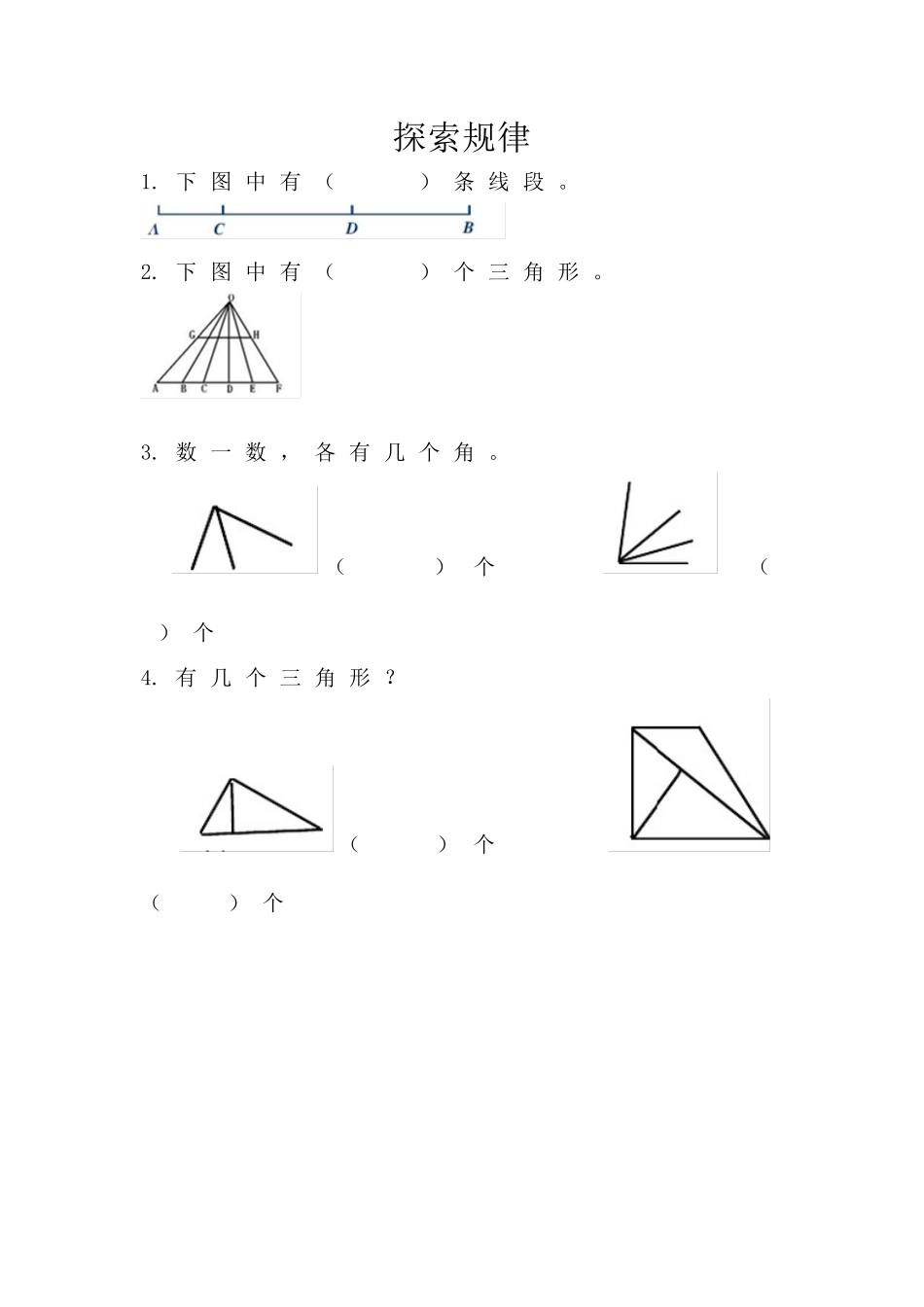 探索规律

1. 下图中有（　　）条线段。

A C D B

2. 下图中有（　　）个三角形。

O G H A B C D E F

3. 数一数，各有几个角。

（　　）个　（　　）个

4. 有几个三角形？

（　　）个　（　　）个